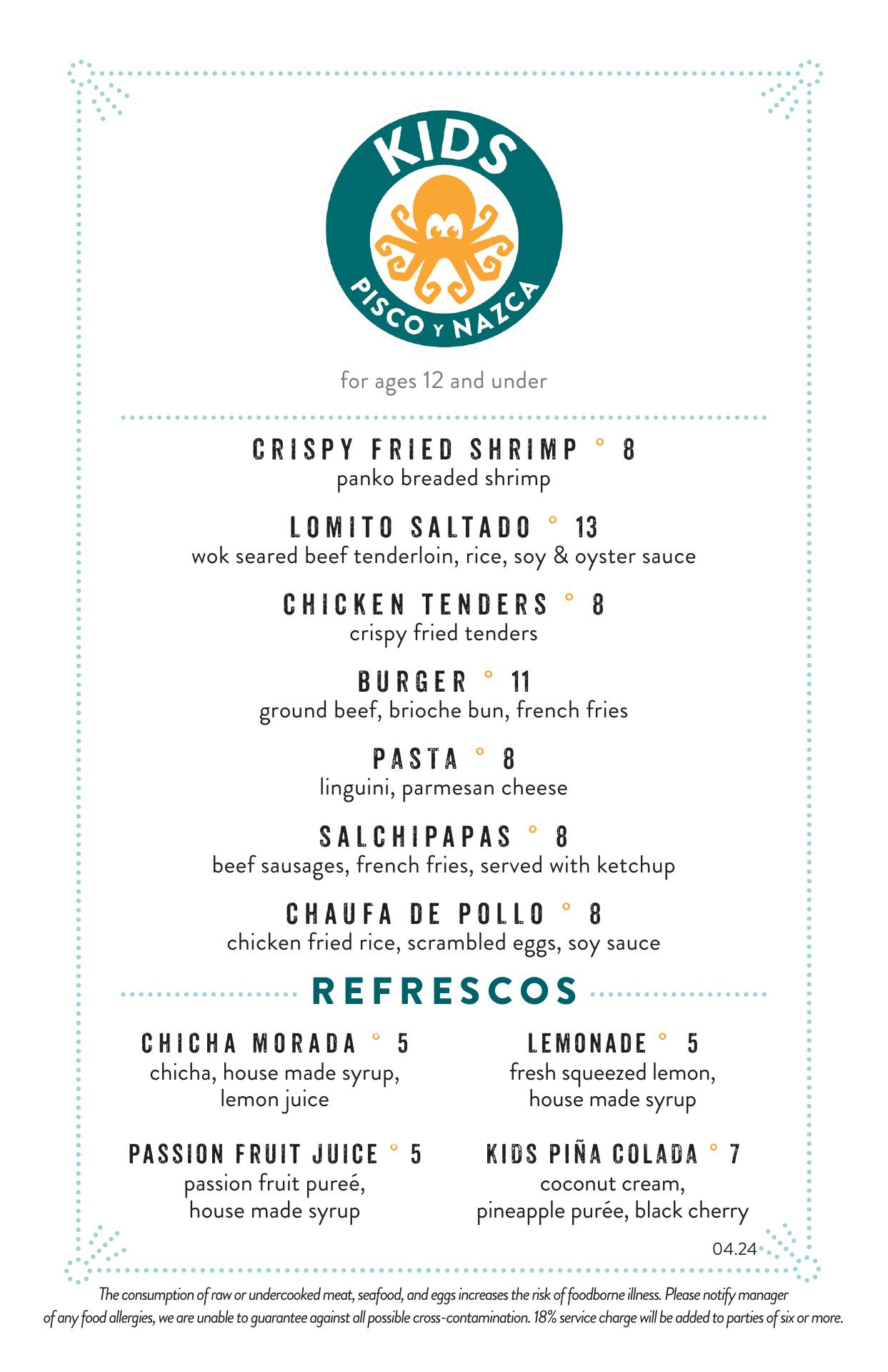 KIDS
PISCO Y NAZCA

for ages 12 and under

CRISPY FRIED SHRIMP ° 8
panko breaded shrimp

LOMITO SALTADO ° 13
wok seared beef tenderloin, rice, soy & oyster sauce

CHICKEN TENDERS ° 8
crispy fried tenders

BURGER ° 11
ground beef, brioche bun, french fries

PASTA ° 8
linguini, parmesan cheese

SALCHIPAPAS ° 8
beef sausages, french fries, served with ketchup

CHAUFA DE POLLO ° 8
chicken fried rice, scrambled eggs, soy sauce

REFRESCOS

CHICHA MORADA ° 5
chicha, house made syrup, lemon juice

PASSION FRUIT JUICE ° 5
passion fruit pureé, house made syrup

LEMONADE ° 5
fresh squeezed lemon, house made syrup

KIDS PIÑA COLADA ° 7
coconut cream, pineapple purée, black cherry

04.24

The consumption of raw or undercooked meat, seafood, and eggs increases the risk of foodborne illness. Please notify manager of any food allergies, we are unable to guarantee against all possible cross-contamination. 18% service charge will be added to parties of six or more.